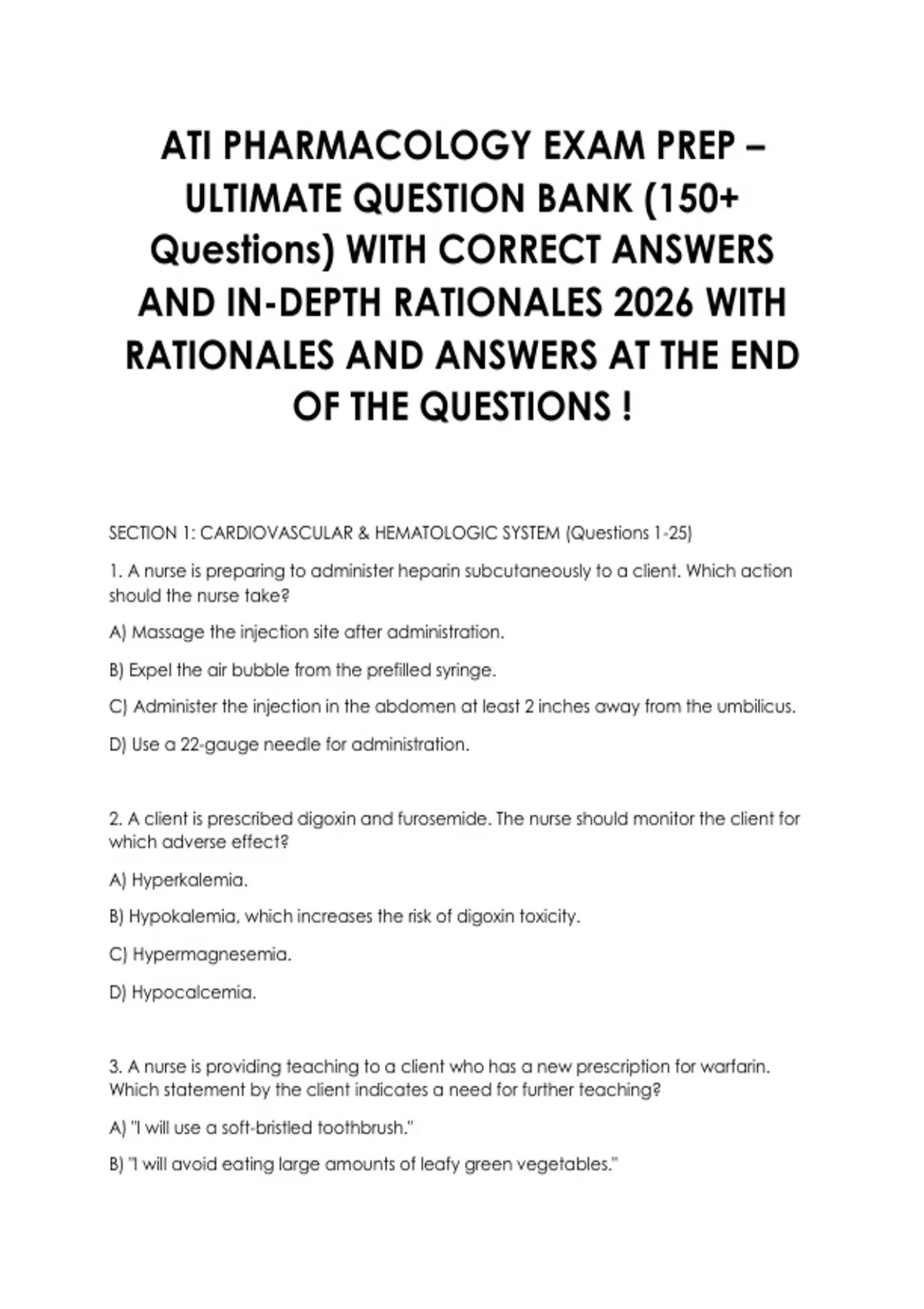 ATI PHARMACOLOGY EXAM PREP – ULTIMATE QUESTION BANK (150+ Questions) WITH CORRECT ANSWERS AND IN-DEPTH RATIONALES 2026 WITH RATIONALES AND ANSWERS AT THE END OF THE QUESTIONS !

SECTION 1: CARDIOVASCULAR & HEMATOLOGIC SYSTEM (Questions 1-25)

1. A nurse is preparing to administer heparin subcutaneously to a client. Which action should the nurse take?

A) Massage the injection site after administration.

B) Expel the air bubble from the prefilled syringe.

C) Administer the injection in the abdomen at least 2 inches away from the umbilicus.

D) Use a 22-gauge needle for administration.

2. A client is prescribed digoxin and furosemide. The nurse should monitor the client for which adverse effect?

A) Hyperkalemia.

B) Hypokalemia, which increases the risk of digoxin toxicity.

C) Hypermagnesemia.

D) Hypocalcemia.

3. A nurse is providing teaching to a client who has a new prescription for warfarin. Which statement by the client indicates a need for further teaching?

A) "I will use a soft-bristled toothbrush."

B) "I will avoid eating large amounts of leafy green vegetables."